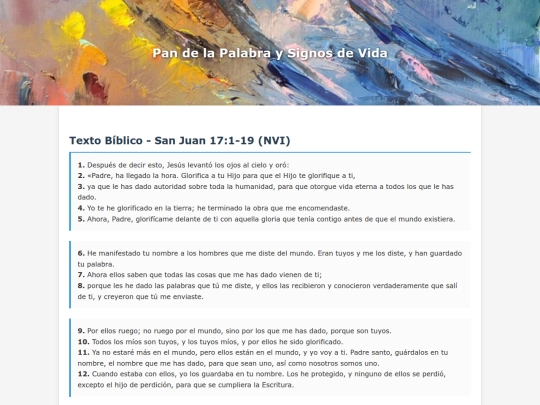 Pan de la Palabra y Signos de Vida

Texto Bíblico - San Juan 17:1-19 (NVI)

**1.** Después de decir esto, Jesús levantó los ojos al cielo y oró:
**2.** «Padre, ha llegado la hora. Glorifica a tu Hijo para que el Hijo te glorifique a ti,
**3.** ya que le has dado autoridad sobre toda la humanidad, para que otorgue vida eterna a todos los que le has dado.
**4.** Yo te he glorificado en la tierra; he terminado la obra que me encomendaste.
**5.** Ahora, Padre, glorifícame delante de ti con aquella gloria que tenía contigo antes de que el mundo existiera.

**6.** He manifestado tu nombre a los hombres que me diste del mundo. Eran tuyos y me los diste, y han guardado tu palabra.
**7.** Ahora ellos saben que todas las cosas que me has dado vienen de ti;
**8.** porque les he dado las palabras que tú me diste, y ellos las recibieron y conocieron verdaderamente que salí de ti, y creyeron que tú me enviaste.

**9.** Por ellos ruego; no ruego por el mundo, sino por los que me has dado, porque son tuyos.
**10.** Todos los míos son tuyos, y los tuyos míos, y por ellos he sido glorificado.
**11.** Ya no estaré más en el mundo, pero ellos están en el mundo, y yo voy a ti. Padre santo, guárdalos en tu nombre, el nombre que me has dado, para que sean uno, así como nosotros somos uno.
**12.** Cuando estaba con ellos, yo los guardaba en tu nombre. Los he protegido, y ninguno de ellos se perdió, excepto el hijo de perdición, para que se cumpliera la Escritura.